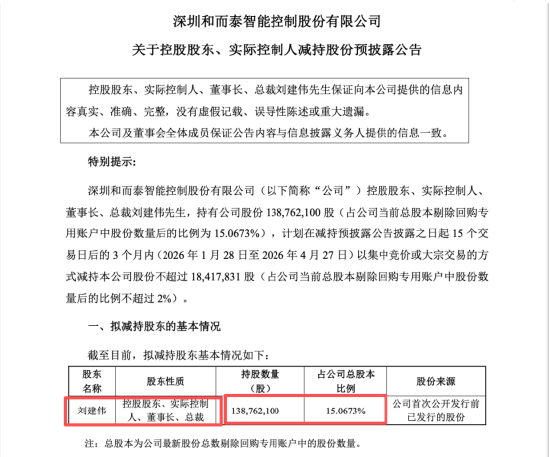 深圳和而泰智能控制股份有限公司

关于控股股东、实际控制人减持股份预披露公告

控股股东、实际控制人、董事长、总裁刘建伟先生保证向本公司提供的信息内容真实、准确、完整，没有虚假记载、误导性陈述或重大遗漏。

本公司及董事会全体成员保证公告内容与信息披露义务人提供的信息一致。

特别提示:

深圳和而泰智能控制股份有限公司（以下简称“公司”）控股股东、实际控制人、董事长、总裁刘建伟先生，持有公司股份 138,762,100 股（占公司当前总股本剔除回购专用账户中股份数量后的比例为 15.0673%），计划在减持预披露公告披露之日起 15 个交易日后的 3 个月内（2026 年 1 月 28 日至 2026 年 4 月 27 日）以集中竞价或大宗交易的方式减持本公司股份不超过 18,417,831 股（占公司当前总股本剔除回购专用账户中股份数量后的比例不超过 2%）。

一、拟减持股东的基本情况

截至目前，拟减持股东基本情况如下：

| 股东名称 | 股东性质 | 持股数量（股） | 占公司总股本比例 | 股份来源 |
|---|---|---|---|---|
| 刘建伟 | 控股股东、实际控制人、董事长、总裁 | 138,762,100 | 15.0673% | 公司首次公开发行前已发行的股份 |

注：总股本为公司最新股份总数剔除回购专用账户中的股份数量。